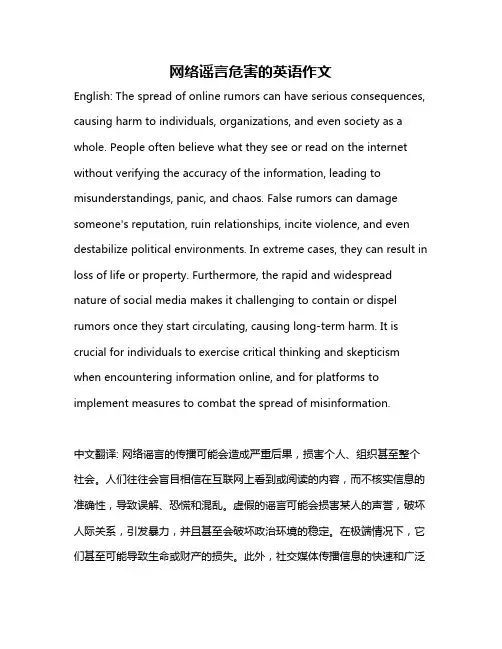 网络谣言危害的英语作文

English: The spread of online rumors can have serious consequences, causing harm to individuals, organizations, and even society as a whole. People often believe what they see or read on the internet without verifying the accuracy of the information, leading to misunderstandings, panic, and chaos. False rumors can damage someone's reputation, ruin relationships, incite violence, and even destabilize political environments. In extreme cases, they can result in loss of life or property. Furthermore, the rapid and widespread nature of social media makes it challenging to contain or dispel rumors once they start circulating, causing long-term harm. It is crucial for individuals to exercise critical thinking and skepticism when encountering information online, and for platforms to implement measures to combat the spread of misinformation.

中文翻译: 网络谣言的传播可能会造成严重后果，损害个人、组织甚至整个社会。人们往往会盲目相信在互联网上看到或阅读的内容，而不核实信息的准确性，导致误解、恐慌和混乱。虚假的谣言可能会损害某人的声誉，破坏人际关系，引发暴力，并且甚至会破坏政治环境的稳定。在极端情况下，它们甚至可能导致生命或财产的损失。此外，社交媒体传播信息的快速和广泛